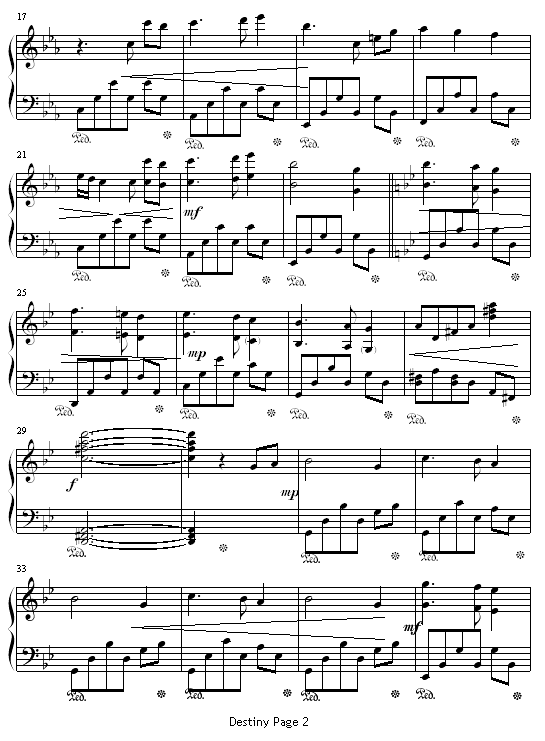 17

21

mf

25

mp

29

f

mp

33

mf

Destiny Page 2